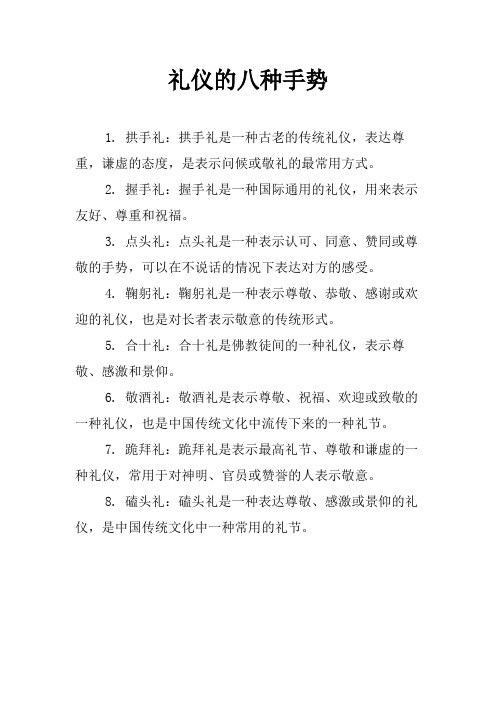 礼仪的八种手势

1. 拱手礼：拱手礼是一种古老的传统礼仪，表达尊重，谦虚的态度，是表示问候或敬礼的最常用方式。

2. 握手礼：握手礼是一种国际通用的礼仪，用来表示友好、尊重和祝福。

3. 点头礼：点头礼是一种表示认可、同意、赞同或尊敬的手势，可以在不说话的情况下表达对方的感受。

4. 鞠躬礼：鞠躬礼是一种表示尊敬、恭敬、感谢或欢迎的礼仪，也是对长者表示敬意的传统形式。

5. 合十礼：合十礼是佛教徒间的一种礼仪，表示尊敬、感激和景仰。

6. 敬酒礼：敬酒礼是表示尊敬、祝福、欢迎或致敬的一种礼仪，也是中国传统文化中流传下来的一种礼节。

7. 跪拜礼：跪拜礼是表示最高礼节、尊敬和谦虚的一种礼仪，常用于对神明、官员或赞誉的人表示敬意。

8. 磕头礼：磕头礼是一种表达尊敬、感激或景仰的礼仪，是中国传统文化中一种常用的礼节。